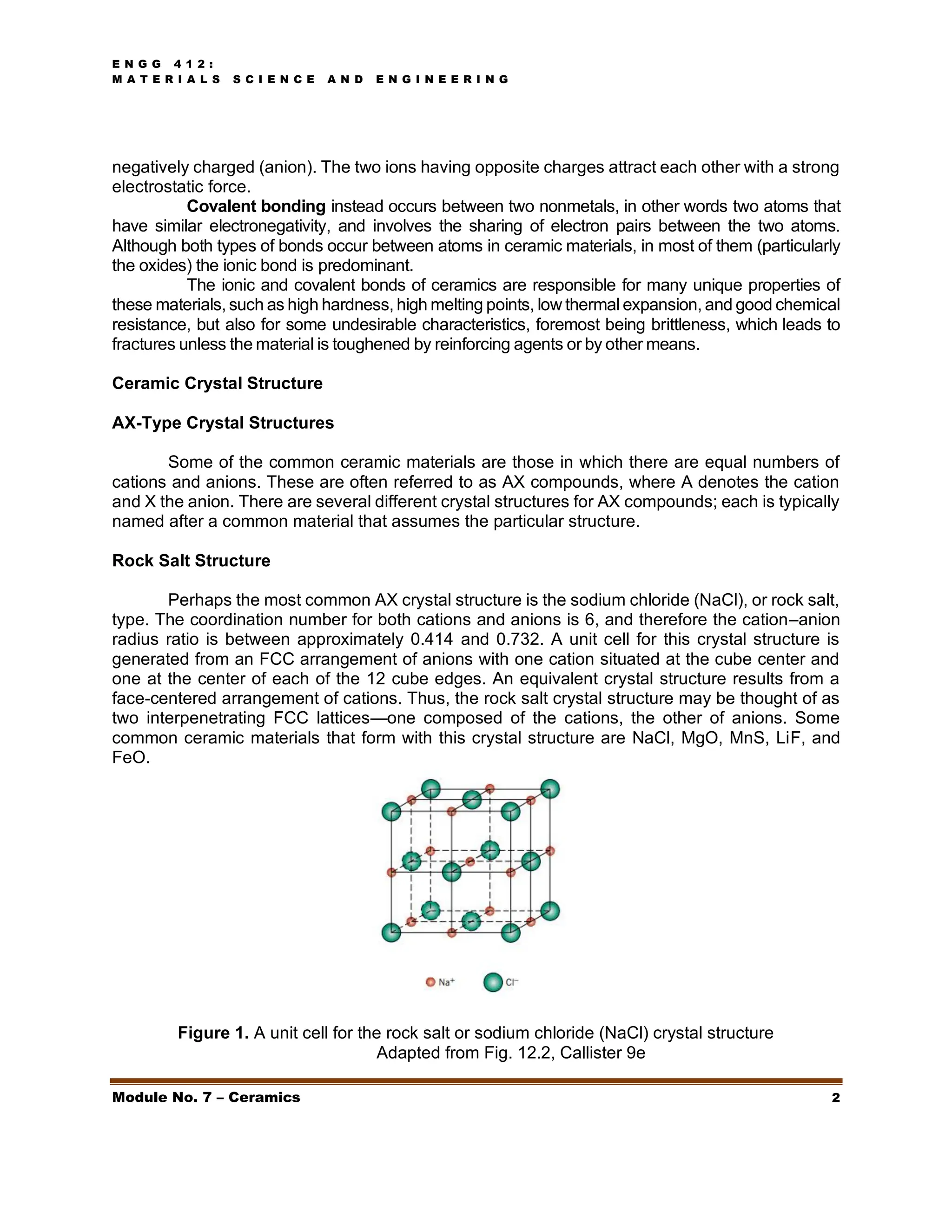 ENGG 412:
MATERIALS SCIENCE AND ENGINEERING

negatively charged (anion). The two ions having opposite charges attract each other with a strong electrostatic force.

Covalent bonding instead occurs between two nonmetals, in other words two atoms that have similar electronegativity, and involves the sharing of electron pairs between the two atoms. Although both types of bonds occur between atoms in ceramic materials, in most of them (particularly the oxides) the ionic bond is predominant.

The ionic and covalent bonds of ceramics are responsible for many unique properties of these materials, such as high hardness, high melting points, low thermal expansion, and good chemical resistance, but also for some undesirable characteristics, foremost being brittleness, which leads to fractures unless the material is toughened by reinforcing agents or by other means.

Ceramic Crystal Structure

AX-Type Crystal Structures

Some of the common ceramic materials are those in which there are equal numbers of cations and anions. These are often referred to as AX compounds, where A denotes the cation and X the anion. There are several different crystal structures for AX compounds; each is typically named after a common material that assumes the particular structure.

Rock Salt Structure

Perhaps the most common AX crystal structure is the sodium chloride (NaCl), or rock salt, type. The coordination number for both cations and anions is 6, and therefore the cation–anion radius ratio is between approximately 0.414 and 0.732. A unit cell for this crystal structure is generated from an FCC arrangement of anions with one cation situated at the cube center and one at the center of each of the 12 cube edges. An equivalent crystal structure results from a face-centered arrangement of cations. Thus, the rock salt crystal structure may be thought of as two interpenetrating FCC lattices—one composed of the cations, the other of anions. Some common ceramic materials that form with this crystal structure are NaCl, MgO, MnS, LiF, and FeO.

$Na^+$ $Cl^-$

Figure 1. A unit cell for the rock salt or sodium chloride (NaCl) crystal structure
Adapted from Fig. 12.2, Callister 9e

Module No. 7 – Ceramics 2